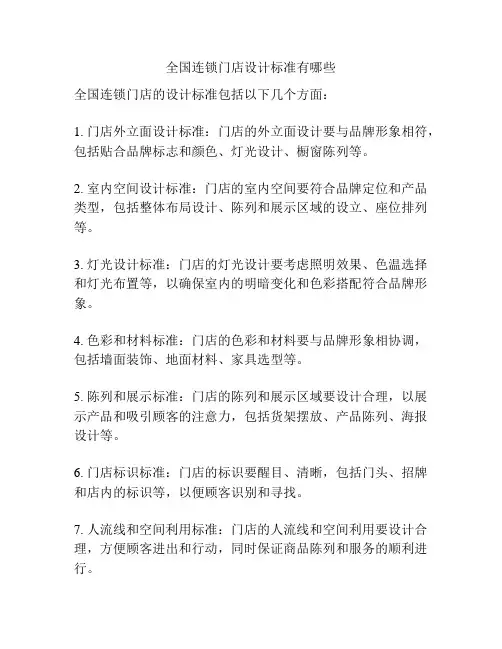 全国连锁门店设计标准有哪些

全国连锁门店的设计标准包括以下几个方面：

1. 门店外立面设计标准：门店的外立面设计要与品牌形象相符，包括贴合品牌标志和颜色、灯光设计、橱窗陈列等。

2. 室内空间设计标准：门店的室内空间要符合品牌定位和产品类型，包括整体布局设计、陈列和展示区域的设立、座位排列等。

3. 灯光设计标准：门店的灯光设计要考虑照明效果、色温选择和灯光布置等，以确保室内的明暗变化和色彩搭配符合品牌形象。

4. 色彩和材料标准：门店的色彩和材料要与品牌形象相协调，包括墙面装饰、地面材料、家具选型等。

5. 陈列和展示标准：门店的陈列和展示区域要设计合理，以展示产品和吸引顾客的注意力，包括货架摆放、产品陈列、海报设计等。

6. 门店标识标准：门店的标识要醒目、清晰，包括门头、招牌和店内的标识等，以便顾客识别和寻找。

7. 人流线和空间利用标准：门店的人流线和空间利用要设计合理，方便顾客进出和行动，同时保证商品陈列和服务的顺利进行。